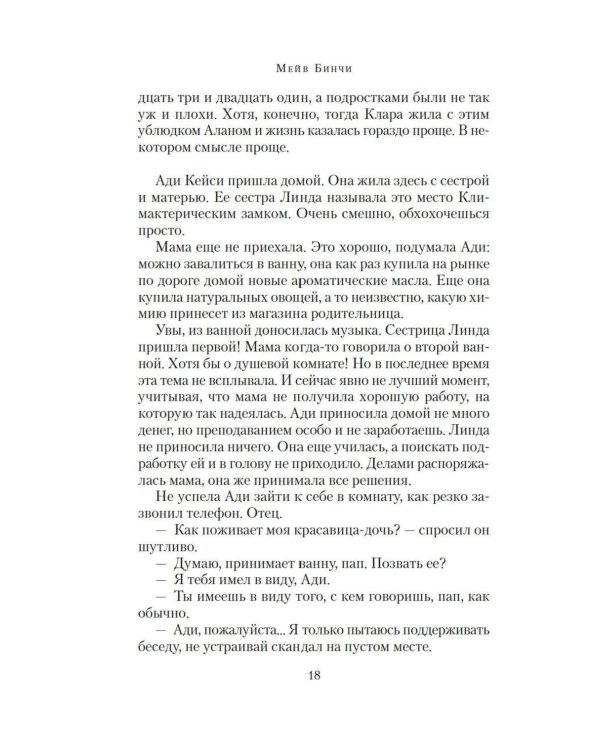 Мейв Бинчи

дцать три и двадцать один, а подростками были не так уж и плохи. Хотя, конечно, тогда Клара жила с этим ублюдком Аланом и жизнь казалась гораздо проще. В некотором смысле проще.

Ади Кейси пришла домой. Она жила здесь с сестрой и матерью. Ее сестра Линда называла это место Климактерическим замком. Очень смешно, обхохочешься просто.

Мама еще не приехала. Это хорошо, подумала Ади: можно завалиться в ванну, она как раз купила на рынке по дороге домой новые ароматические масла. Еще она купила натуральных овощей, а то неизвестно, какую химию принесет из магазина родительница.

Увы, из ванной доносилась музыка. Сестрица Линда пришла первой! Мама когда-то говорила о второй ванной. Хотя бы о душевой комнате! Но в последнее время эта тема не всплывала. И сейчас явно не лучший момент, учитывая, что мама не получила хорошую работу, на которую так надеялась. Ади приносила домой не много денег, но преподаванием особо и не заработаешь. Линда не приносила ничего. Она еще училась, а поискать подработку ей и в голову не приходило. Делами распоряжалась мама, она же принимала все решения.

Не успела Ади зайти к себе в комнату, как резко зазвонил телефон. Отец.

— Как поживает моя красавица-дочь? — спросил он шутливо.

— Думаю, принимает ванну, пап. Позвать ее?

— Я тебя имел в виду, Ади.

— Ты имеешь в виду того, с кем говоришь, пап, как обычно.

— Ади, пожалуйста... Я только пытаюсь поддерживать беседу, не устраивай скандал на пустом месте.

18